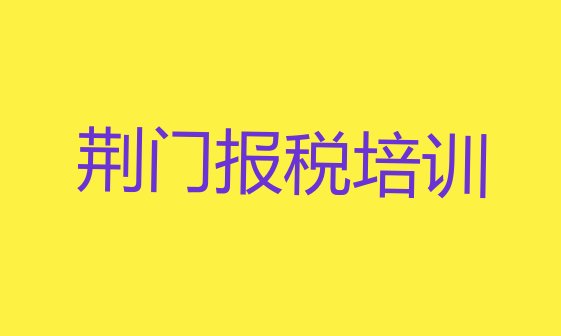 荆门报税培训